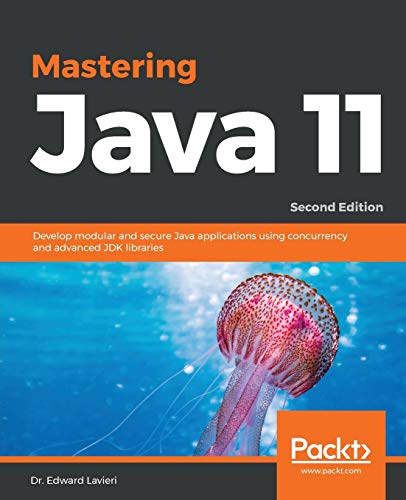 Mastering
Java 11
Second Edition

Develop modular and secure Java applications using concurrency and advanced JDK libraries

Packt>
www.packt.com

Dr. Edward Lavieri